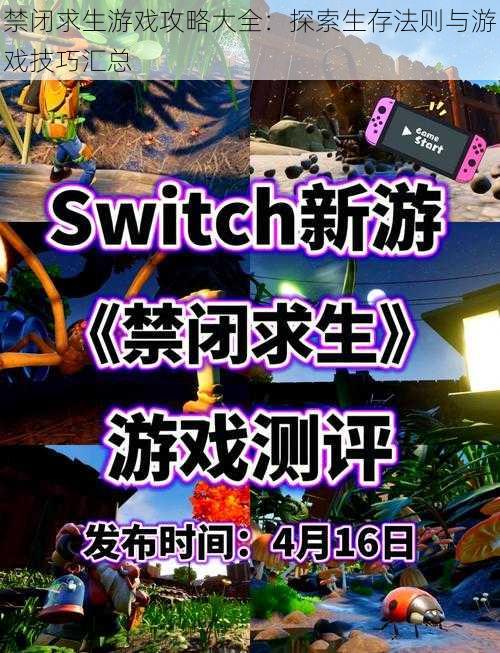 禁闭求生游戏攻略大全：探索生存法则与游戏技巧汇总

Game Start

Switch新游

《禁闭求生》

游戏测评

发布时间：4月16日